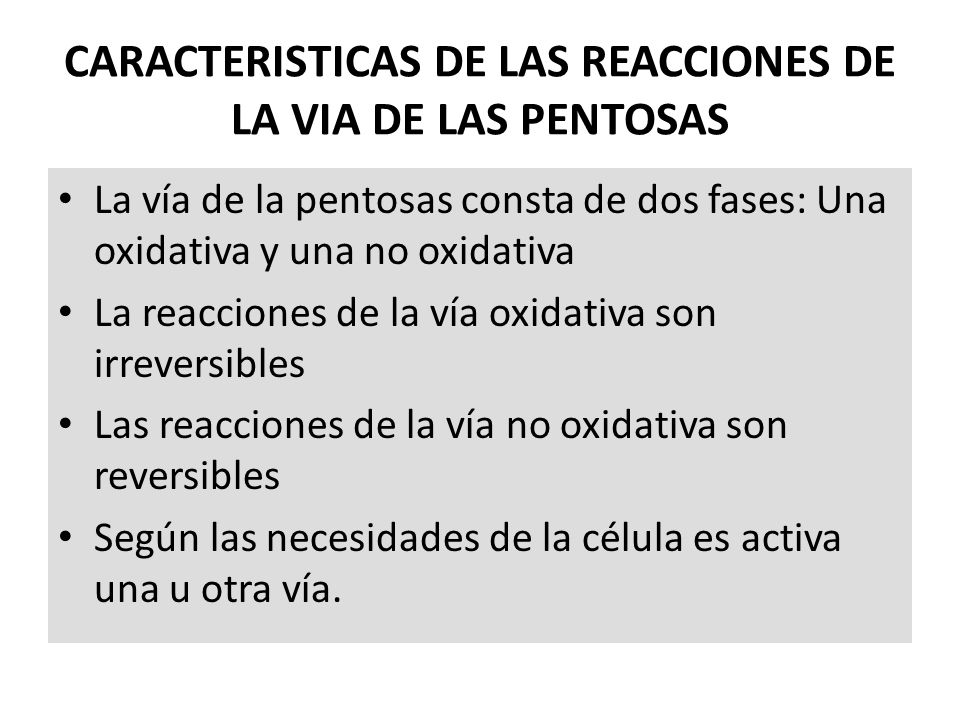 CARACTERISTICAS DE LAS REACCIONES DE LA VIA DE LAS PENTOSAS

• La vía de la pentosas consta de dos fases: Una oxidativa y una no oxidativa
• La reacciones de la vía oxidativa son irreversibles
• Las reacciones de la vía no oxidativa son reversibles
• Según las necesidades de la célula es activa una u otra vía.